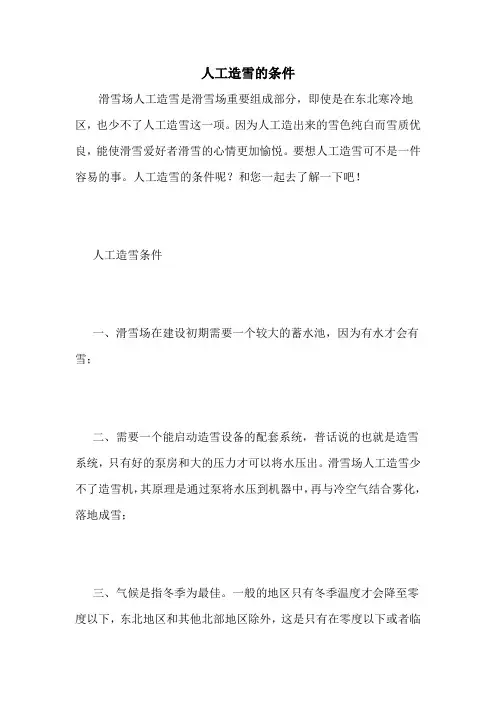 人工造雪的条件

滑雪场人工造雪是滑雪场重要组成部分，即使是在东北寒冷地区，也少不了人工造雪这一项。因为人工造出来的雪色纯白而雪质优良，能使滑雪爱好者滑雪的心情更加愉悦。要想人工造雪可不是一件容易的事。人工造雪的条件呢？和您一起去了解一下吧！

人工造雪条件

一、滑雪场在建设初期需要一个较大的蓄水池，因为有水才会有雪；

二、需要一个能启动造雪设备的配套系统，普话说的也就是造雪系统，只有好的泵房和大的压力才可以将水压出。滑雪场人工造雪少不了造雪机，其原理是通过泵将水压到机器中，再与冷空气结合雾化，落地成雪；

三、气候是指冬季为最佳。一般的地区只有冬季温度才会降至零度以下，东北地区和其他北部地区除外，这是只有在零度以下或者临